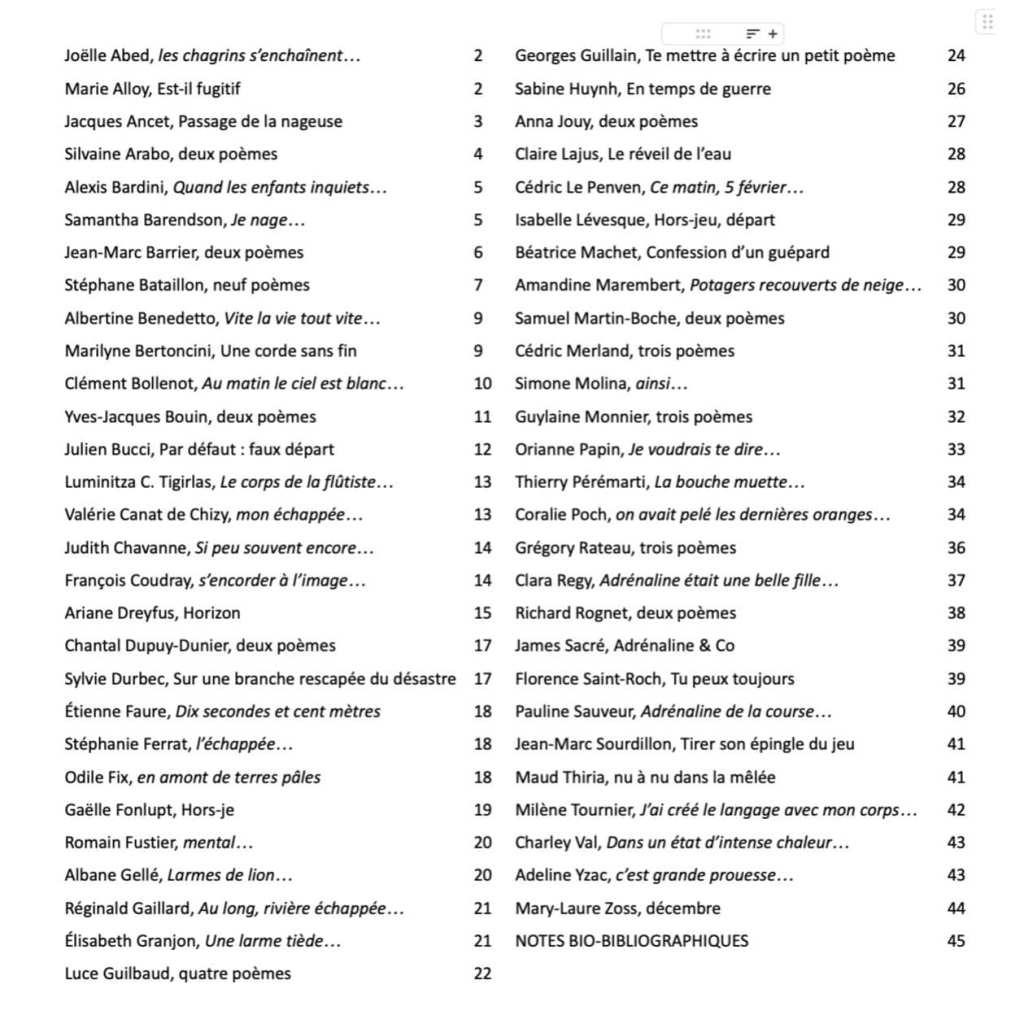 Joëlle Abed, les chagrins s'enchaînent… 2
Marie Alloy, Est-il fugitif 2
Jacques Ancet, Passage de la nageuse 3
Silvaine Arabo, deux poèmes 4
Alexis Bardini, Quand les enfants inquiets… 5
Samantha Barendson, Je nage… 5
Jean-Marc Barrier, deux poèmes 6
Stéphane Bataillon, neuf poèmes 7
Albertine Benedetto, Vite la vie tout vite… 9
Marilyne Bertoncini, Une corde sans fin 9
Clément Bollenot, Au matin le ciel est blanc… 10
Yves-Jacques Bouin, deux poèmes 11
Julien Bucci, Par défaut : faux départ 12
Luminitza C. Tigirlas, Le corps de la flûtiste… 13
Valérie Canat de Chizy, mon échappée… 13
Judith Chavanne, Si peu souvent encore… 14
François Coudray, s'encorder à l'image… 14
Ariane Dreyfus, Horizon 15
Chantal Dupuy-Dunier, deux poèmes 17
Sylvie Durbec, Sur une branche rescapée du désastre 17
Étienne Faure, Dix secondes et cent mètres 18
Stéphanie Ferrat, l'échappée… 18
Odile Fix, en amont de terres pâles 18
Gaëlle Fonlupt, Hors-je 19
Romain Fustier, mental… 20
Albane Gellé, Larmes de lion… 20
Réginald Gaillard, Au long, rivière échappée… 21
Élisabeth Granjon, Une larme tiède… 21
Luce Guilbaud, quatre poèmes 22

Georges Guillain, Te mettre à écrire un petit poème 24
Sabine Huynh, En temps de guerre 26
Anna Jouy, deux poèmes 27
Claire Lajus, Le réveil de l'eau 28
Cédric Le Penven, Ce matin, 5 février… 28
Isabelle Lévesque, Hors-jeu, départ 29
Béatrice Machet, Confession d'un guépard 29
Amandine Marembert, Potagers recouverts de neige… 30
Samuel Martin-Boche, deux poèmes 30
Cédric Merland, trois poèmes 31
Simone Molina, ainsi… 31
Guylaine Monnier, trois poèmes 32
Orianne Papin, Je voudrais te dire… 33
Thierry Pérémarti, La bouche muette… 34
Coralie Poch, on avait pelé les dernières oranges… 34
Grégory Rateau, trois poèmes 36
Clara Regy, Adrénaline était une belle fille… 37
Richard Rognet, deux poèmes 38
James Sacré, Adrénaline & Co 39
Florence Saint-Roch, Tu peux toujours 39
Pauline Sauveur, Adrénaline de la course… 40
Jean-Marc Sourdillon, Tirer son épingle du jeu 41
Maud Thiria, nu à nu dans la mêlée 41
Milène Tournier, J'ai créé le langage avec mon corps… 42
Charley Val, Dans un état d'intense chaleur… 43
Adeline Yzac, c'est grande prouesse… 43
Mary-Laure Zoss, décembre 44
NOTES BIO-BIBLIOGRAPHIQUES 45